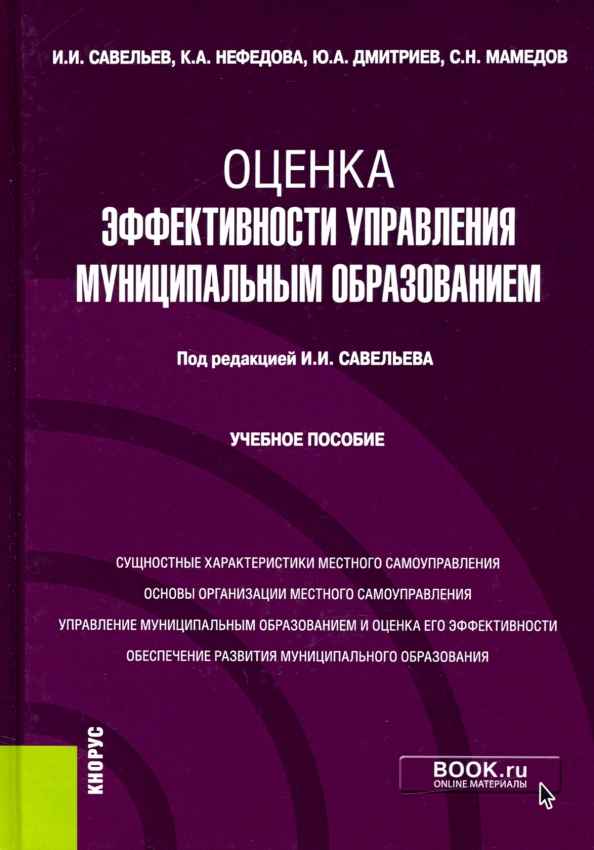 И.И. САВЕЛЬЕВ, К.А. НЕФЕДОВА, Ю.А. ДМИТРИЕВ, С.Н. МАМЕДОВ

ОЦЕНКА
ЭФФЕКТИВНОСТИ УПРАВЛЕНИЯ МУНИЦИПАЛЬНЫМ ОБРАЗОВАНИЕМ

Под редакцией И.И. САВЕЛЬЕВА

УЧЕБНОЕ ПОСОБИЕ

СУЩНОСТНЫЕ ХАРАКТЕРИСТИКИ МЕСТНОГО САМОУПРАВЛЕНИЯ
ОСНОВЫ ОРГАНИЗАЦИИ МЕСТНОГО САМОУПРАВЛЕНИЯ
УПРАВЛЕНИЕ МУНИЦИПАЛЬНЫМ ОБРАЗОВАНИЕМ И ОЦЕНКА ЕГО ЭФФЕКТИВНОСТИ
ОБЕСПЕЧЕНИЕ РАЗВИТИЯ МУНИЦИПАЛЬНОГО ОБРАЗОВАНИЯ

КНОРУС

BOOK.ru
ONLINE МАТЕРИАЛЫ